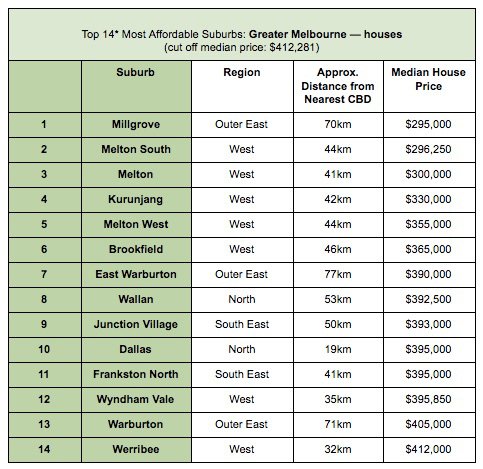 Top 14* Most Affordable Suburbs: Greater Melbourne — houses
(cut off median price: $412,281)

| | Suburb | Region | Approx. Distance from Nearest CBD | Median House Price |
|---|---|---|---|---|
| 1 | Millgrove | Outer East | 70km | $295,000 |
| 2 | Melton South | West | 44km | $296,250 |
| 3 | Melton | West | 41km | $300,000 |
| 4 | Kurunjang | West | 42km | $330,000 |
| 5 | Melton West | West | 44km | $355,000 |
| 6 | Brookfield | West | 46km | $365,000 |
| 7 | East Warburton | Outer East | 77km | $390,000 |
| 8 | Wallan | North | 53km | $392,500 |
| 9 | Junction Village | South East | 50km | $393,000 |
| 10 | Dallas | North | 19km | $395,000 |
| 11 | Frankston North | South East | 41km | $395,000 |
| 12 | Wyndham Vale | West | 35km | $395,850 |
| 13 | Warburton | Outer East | 71km | $405,000 |
| 14 | Werribee | West | 32km | $412,000 |